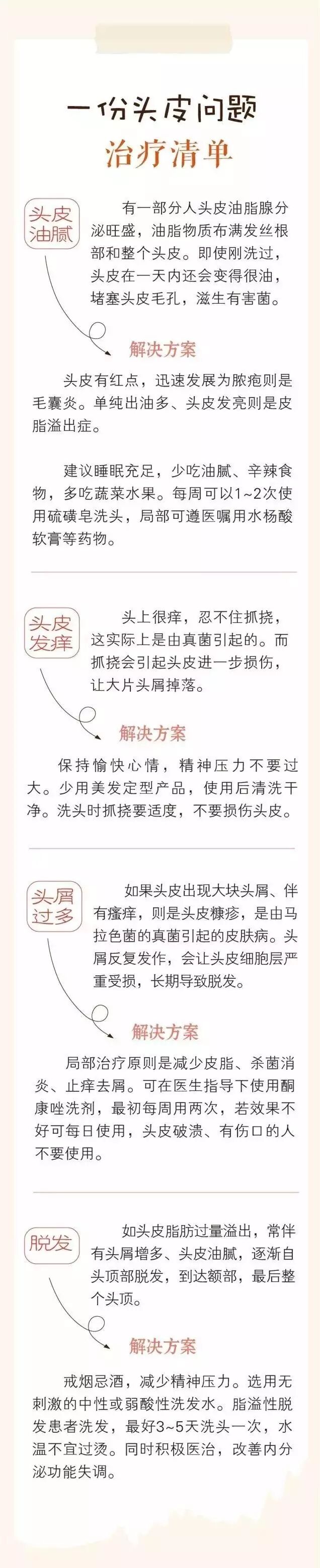 一份头皮问题
治疗清单

头皮油腻

有一部分人头皮油脂腺分泌旺盛，油脂物质布满发丝根部和整个头皮。即使刚洗过，头皮在一天内还会变得很油，堵塞头皮毛孔，滋生有害菌。

解决方案

头皮有红点，迅速发展为脓疱则是毛囊炎。单纯出油多、头皮发亮则是皮脂溢出症。

建议睡眠充足，少吃油腻、辛辣食物，多吃蔬菜水果。每周可以1~2次使用硫磺皂洗头，局部可遵医嘱用水杨酸软膏等药物。

头皮发痒

头上很痒，忍不住抓挠，这实际上是由真菌引起的。而抓挠会引起头皮进一步损伤，让大片头屑掉落。

解决方案

保持愉快心情，精神压力不要过大。少用美发定型产品，使用后清洗干净。洗头时抓挠要适度，不要损伤头皮。

头屑过多

如果头皮出现大块头屑、伴有瘙痒，则是头皮糠疹，是由马拉色菌的真菌引起的皮肤病。头屑反复发作，会让头皮细胞层严重受损，长期导致脱发。

解决方案

局部治疗原则是减少皮脂、杀菌消炎、止痒去屑。可在医生指导下使用酮康唑洗剂，最初每周用两次，若效果不好可每日使用，头皮破溃、有伤口的人不要使用。

脱发

如头皮脂肪过量溢出，常伴有头屑增多、头皮油腻，逐渐自头顶部脱发，到达额部，最后整个头顶。

解决方案

戒烟忌酒，减少精神压力。选用无刺激的中性或弱酸性洗发水。脂溢性脱发患者洗发，最好3~5天洗头一次，水温不宜过烫。同时积极医治，改善内分泌功能失调。